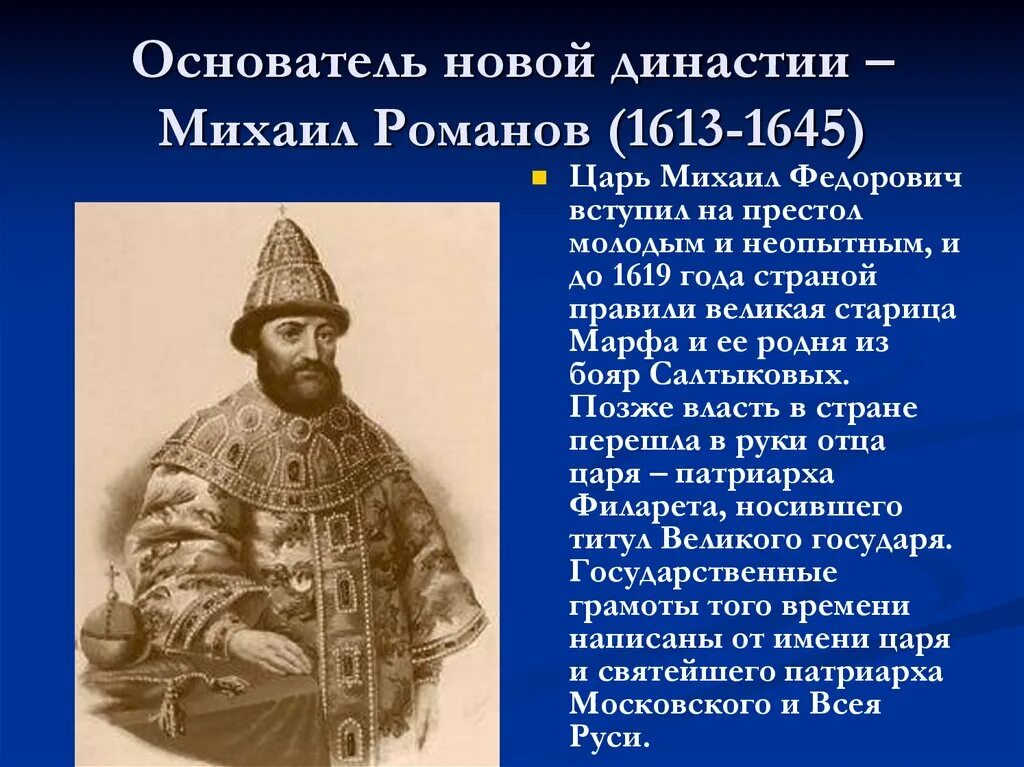 Основатель новой династии – Михаил Романов (1613-1645)

Царь Михаил Федорович вступил на престол молодым и неопытным, и до 1619 года страной правили великая старица Марфа и ее родня из бояр Салтыковых. Позже власть в стране перешла в руки отца царя – патриарха Филарета, носившего титул Великого государя. Государственные грамоты того времени написаны от имени царя и святейшего патриарха Московского и Всея Руси.